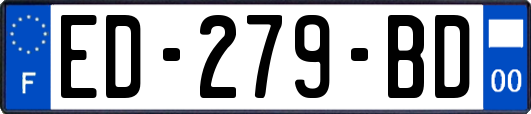 F
ED-279-BD
00